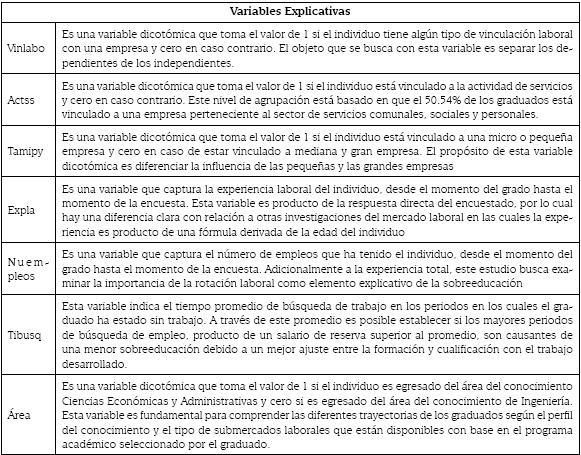 | Variables Explicativas | |
|---|---|
| Vinlabo | Es una variable dicotómica que toma el valor de 1 si el individuo tiene algún tipo de vinculación laboral con una empresa y cero en caso contrario. El objeto que se busca con esta variable es separar los dependientes de los independientes. |
| Actss | Es una variable dicotómica que toma el valor de 1 si el individuo está vinculado a la actividad de servicios y cero en caso contrario. Este nivel de agrupación está basado en que el 50.54% de los graduados está vinculado a una empresa perteneciente al sector de servicios comunales, sociales y personales. |
| Tamipy | Es una variable dicotómica que toma el valor de 1 si el individuo está vinculado a una micro o pequeña empresa y cero en caso de estar vinculado a mediana y gran empresa. El propósito de esta variable dicotómica es diferenciar la influencia de las pequeñas y las grandes empresas |
| Expla | Es una variable que captura la experiencia laboral del individuo, desde el momento del grado hasta el momento de la encuesta. Esta variable es producto de la respuesta directa del encuestado, por lo cual hay una diferencia clara con relación a otras investigaciones del mercado laboral en las cuales la experiencia es producto de una fórmula derivada de la edad del individuo |
| Nuempleos | Es una variable que captura el número de empleos que ha tenido el individuo, desde el momento del grado hasta el momento de la encuesta. Adicionalmente a la experiencia total, este estudio busca examinar la importancia de la rotación laboral como elemento explicativo de la sobreeducación |
| Tibusq | Esta variable indica el tiempo promedio de búsqueda de trabajo en los periodos en los cuales el graduado ha estado sin trabajo. A través de este promedio es posible establecer si los mayores periodos de búsqueda de empleo, producto de un salario de reserva superior al promedio, son causantes de una menor sobreeducación debido a un mejor ajuste entre la formación y cualificación con el trabajo desarrollado. |
| Área | Es una variable dicotómica que toma el valor de 1 si el individuo es egresado del área del conocimiento Ciencias Económicas y Administrativas y cero si es egresado del área del conocimiento de Ingeniería. Esta variable es fundamental para comprender las diferentes trayectorias de los graduados según el perfil del conocimiento y el tipo de submercados laborales que están disponibles con base en el programa académico seleccionado por el graduado. |